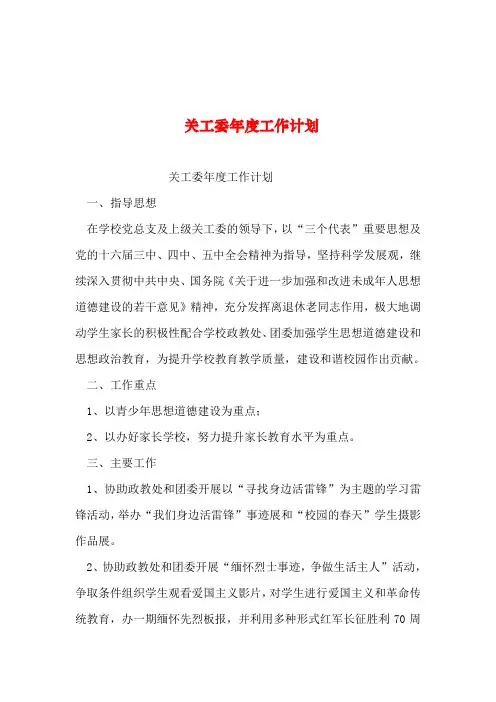 关工委年度工作计划

关工委年度工作计划

一、指导思想

在学校党总支及上级关工委的领导下，以“三个代表”重要思想及党的十六届三中、四中、五中全会精神为指导，坚持科学发展观，继续深入贯彻中共中央、国务院《关于进一步加强和改进未成年人思想道德建设的若干意见》精神，充分发挥离退休老同志作用，极大地调动学生家长的积极性配合学校政教处、团委加强学生思想道德建设和思想政治教育，为提升学校教育教学质量，建设和谐校园作出贡献。

二、工作重点

1、以青少年思想道德建设为重点；

2、以办好家长学校，努力提升家长教育水平为重点。

三、主要工作

1、协助政教处和团委开展以“寻找身边活雷锋”为主题的学习雷锋活动，举办“我们身边活雷锋”事迹展和“校园的春天”学生摄影作品展。

2、协助政教处和团委开展“缅怀烈士事迹，争做生活主人”活动，争取条件组织学生观看爱国主义影片，对学生进行爱国主义和革命传统教育，办一期缅怀先烈板报，并利用多种形式红军长征胜利 70 周